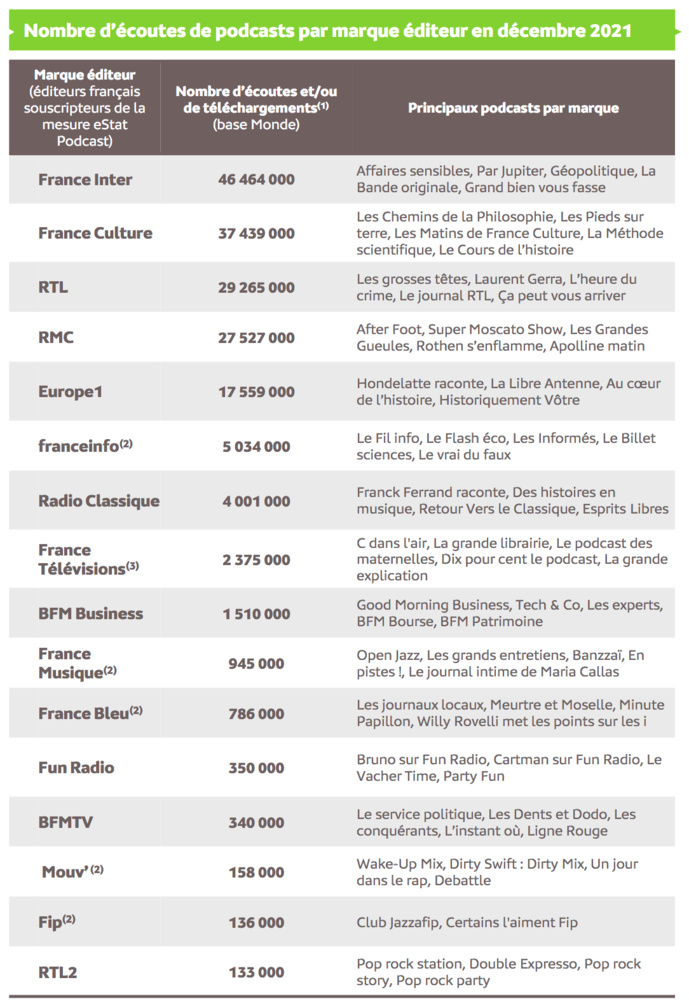 Nombre d'écoutes de podcasts par marque éditeur en décembre 2021

| Marque éditeur (éditeurs français souscripteurs de la mesure eStat Podcast) | Nombre d'écoutes et/ou de téléchargements$^{(1)}$ (base Monde) | Principaux podcasts par marque |
|---|---|---|
| France Inter | 46 464 000 | Affaires sensibles, Par Jupiter, Géopolitique, La Bande originale, Grand bien vous fasse |
| France Culture | 37 439 000 | Les Chemins de la Philosophie, Les Pieds sur terre, Les Matins de France Culture, La Méthode scientifique, Le Cours de l'histoire |
| RTL | 29 265 000 | Les grosses têtes, Laurent Gerra, L'heure du crime, Le journal RTL, Ça peut vous arriver |
| RMC | 27 527 000 | After Foot, Super Moscato Show, Les Grandes Gueules, Rothen s'enflamme, Apolline matin |
| Europe1 | 17 559 000 | Hondelatte raconte, La Libre Antenne, Au cœur de l'histoire, Historiquement Vôtre |
| franceinfo$^{(2)}$ | 5 034 000 | Le Fil info, Le Flash éco, Les Informés, Le Billet sciences, Le vrai du faux |
| Radio Classique | 4 001 000 | Franck Ferrand raconte, Des histoires en musique, Retour Vers le Classique, Esprits Libres |
| France Télévisions$^{(3)}$ | 2 375 000 | C dans l'air, La grande librairie, Le podcast des maternelles, Dix pour cent le podcast, La grande explication |
| BFM Business | 1 510 000 | Good Morning Business, Tech & Co, Les experts, BFM Bourse, BFM Patrimoine |
| France Musique$^{(2)}$ | 945 000 | Open Jazz, Les grands entretiens, Banzzaï, En pistes !, Le journal intime de Maria Callas |
| France Bleu$^{(2)}$ | 786 000 | Les journaux locaux, Meurtre et Moselle, Minute Papillon, Willy Rovelli met les points sur les i |
| Fun Radio | 350 000 | Bruno sur Fun Radio, Cartman sur Fun Radio, Le Vacher Time, Party Fun |
| BFMTV | 340 000 | Le service politique, Les Dents et Dodo, Les conquérants, L'instant où, Ligne Rouge |
| Mouv'$^{(2)}$ | 158 000 | Wake-Up Mix, Dirty Swift : Dirty Mix, Un jour dans le rap, Debattle |
| Fip$^{(2)}$ | 136 000 | Club Jazzafip, Certains l'aiment Fip |
| RTL2 | 133 000 | Pop rock station, Double Expresso, Pop rock story, Pop rock party |